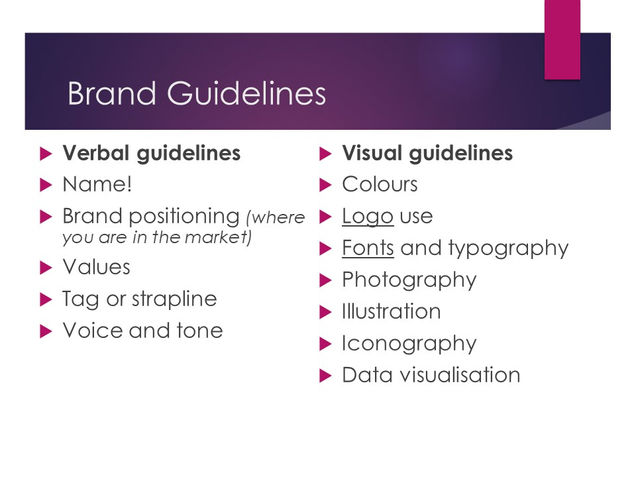 Brand Guidelines

Verbal guidelines
Name!
Brand positioning (where you are in the market)
Values
Tag or strapline
Voice and tone

Visual guidelines
Colours
Logo use
Fonts and typography
Photography
Illustration
Iconography
Data visualisation